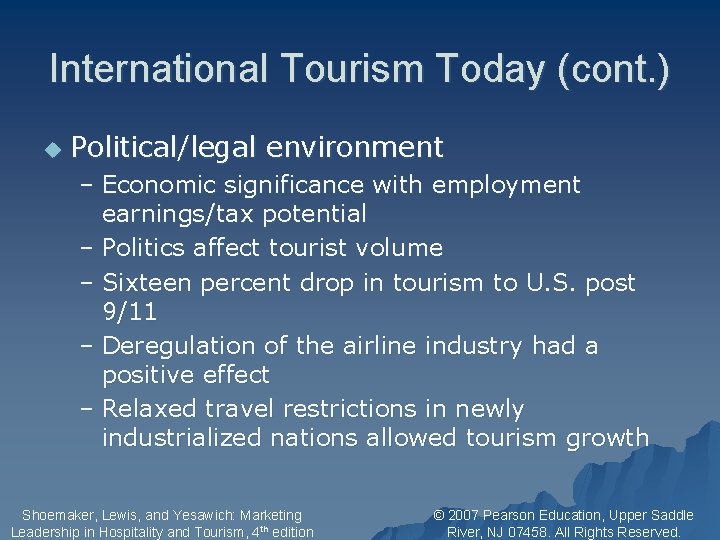 International Tourism Today (cont.)

• Political/legal environment
- Economic significance with employment earnings/tax potential
- Politics affect tourist volume
- Sixteen percent drop in tourism to U.S. post 9/11
- Deregulation of the airline industry had a positive effect
- Relaxed travel restrictions in newly industrialized nations allowed tourism growth

Shoemaker, Lewis, and Yesawich: Marketing Leadership in Hospitality and Tourism, 4th edition

© 2007 Pearson Education, Upper Saddle River, NJ 07458. All Rights Reserved.